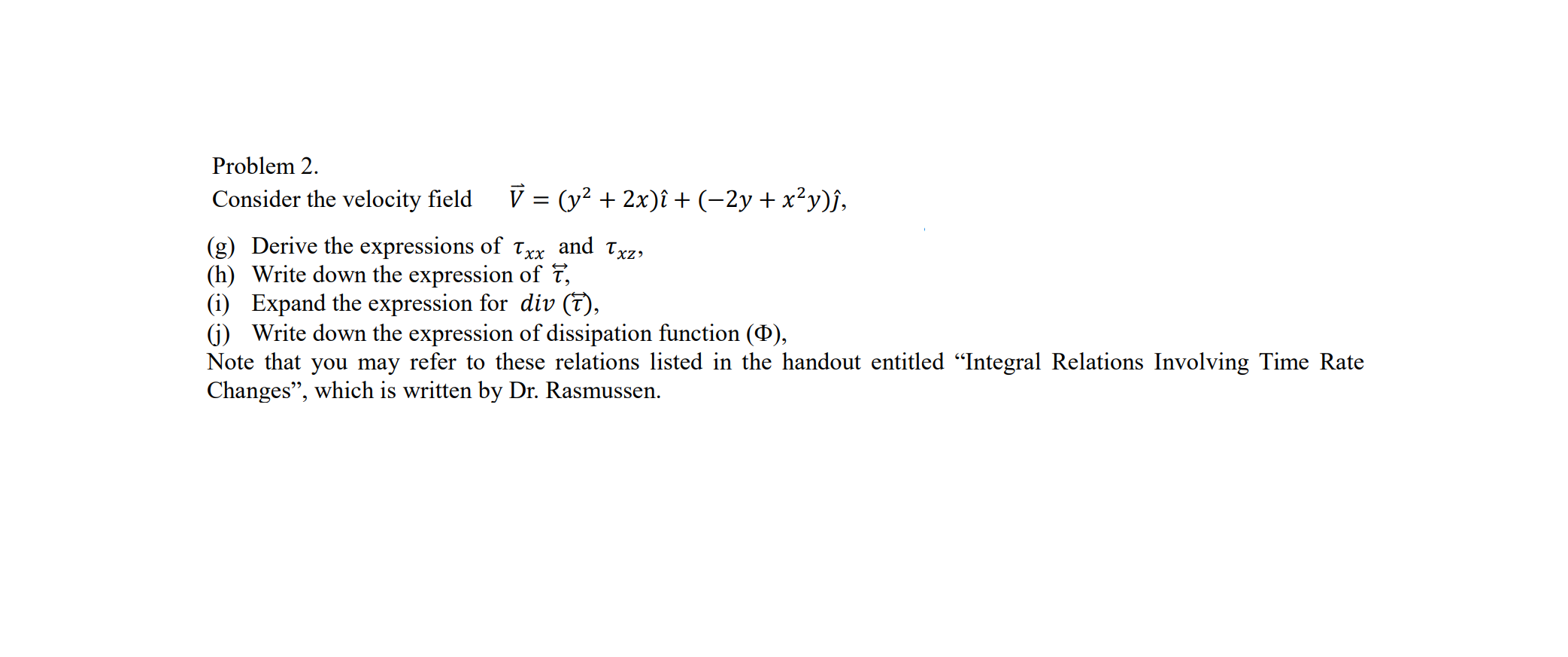 Problem 2.

Consider the velocity field $\vec{V} = (y^2 + 2x)\hat{\imath} + (-2y + x^2y)\hat{\jmath}$,

(g) Derive the expressions of $\tau_{xx}$ and $\tau_{xz}$,
(h) Write down the expression of $\overleftrightarrow{\tau}$,
(i) Expand the expression for $div\ (\overleftrightarrow{\tau})$,
(j) Write down the expression of dissipation function ($\Phi$),

Note that you may refer to these relations listed in the handout entitled "Integral Relations Involving Time Rate Changes", which is written by Dr. Rasmussen.